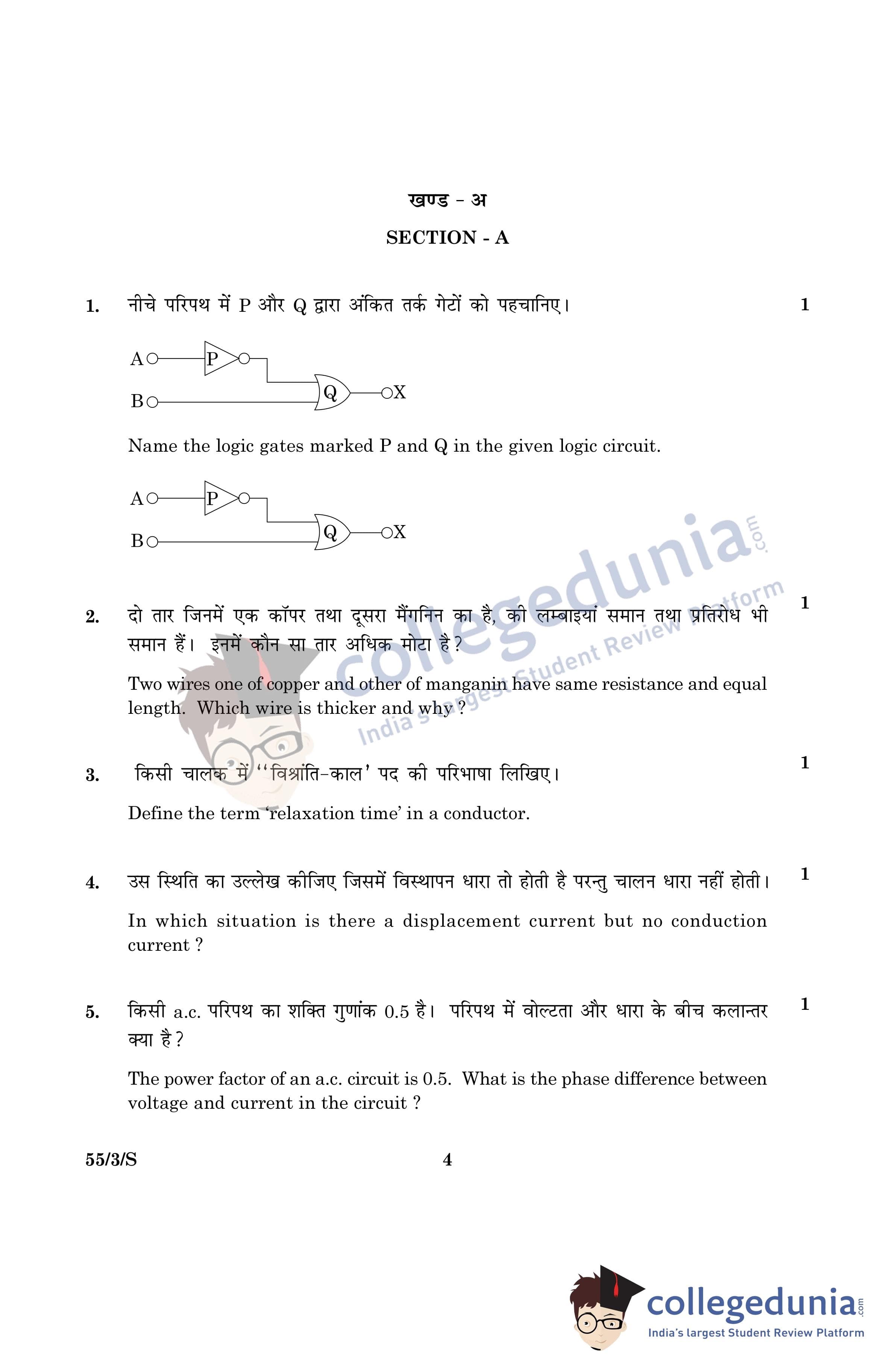 खण्ड - अ

SECTION - A

1. नीचे परिपथ में P और Q द्वारा अंकित तर्क गेटों को पहचानिए। 1

A P B Q X

Name the logic gates marked P and Q in the given logic circuit.

A P B Q X

2. दो तार जिनमें एक कॉपर तथा दूसरा मैंगनिन का है, की लम्बाइयां समान तथा प्रतिरोध भी समान हैं। इनमें कौन सा तार अधिक मोटा है ? 1

Two wires one of copper and other of manganin have same resistance and equal length. Which wire is thicker and why ?

3. किसी चालक में ''विश्रांति-काल' पद की परिभाषा लिखिए। 1

Define the term 'relaxation time' in a conductor.

4. उस स्थिति का उल्लेख कीजिए जिसमें विस्थापन धारा तो होती है परन्तु चालन धारा नहीं होती। 1

In which situation is there a displacement current but no conduction current ?

5. किसी a.c. परिपथ का शक्ति गुणांक 0.5 है। परिपथ में वोल्टता और धारा के बीच कलान्तर क्या है ? 1

The power factor of an a.c. circuit is 0.5. What is the phase difference between voltage and current in the circuit ?

55/3/S 4

collegedunia.com
India's largest Student Review Platform

collegedunia.com
India's largest Student Review Platform